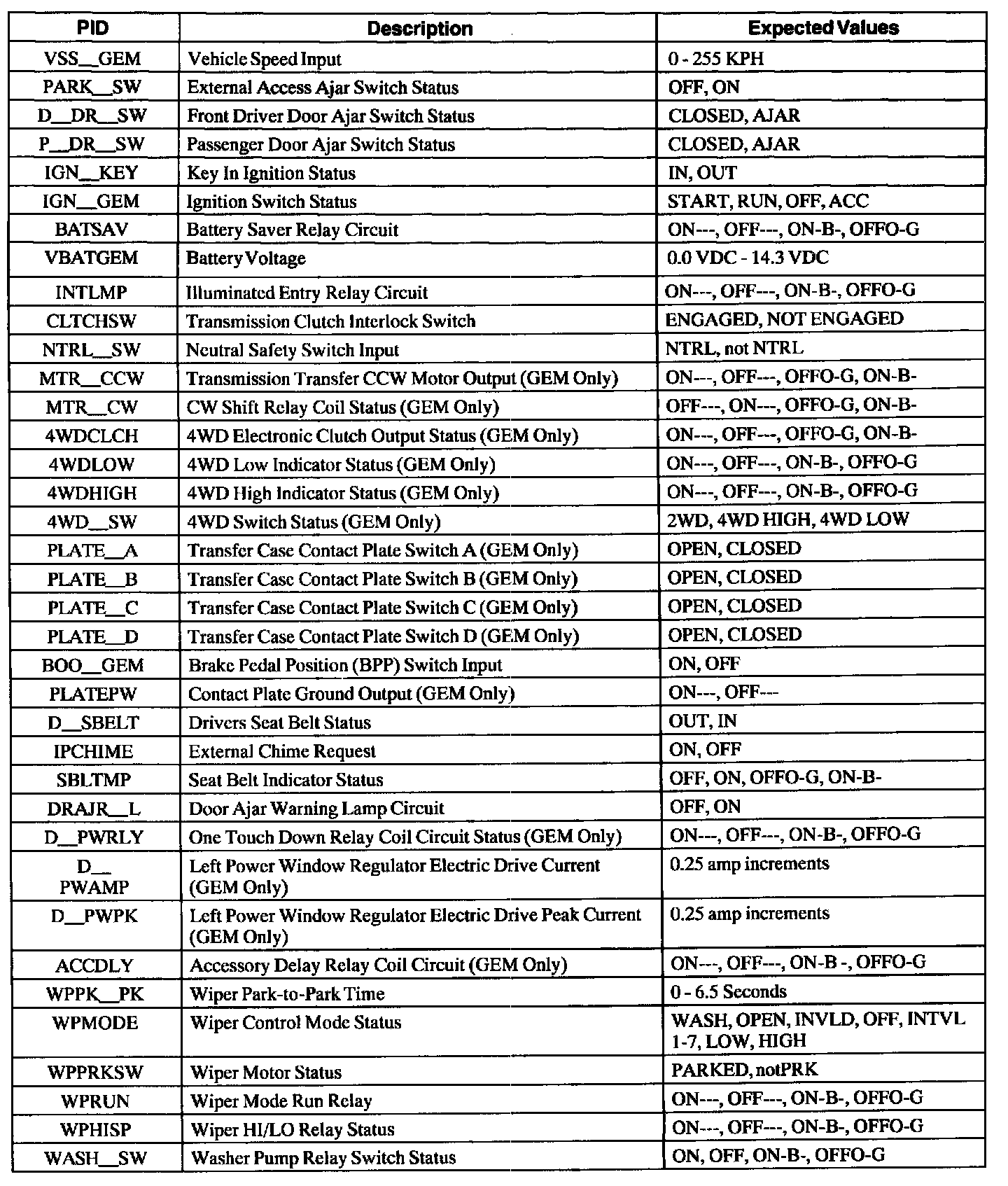 | PID | Description | Expected Values |
|---|---|---|
| VSS__GEM | Vehicle Speed Input | 0 - 255 KPH |
| PARK__SW | External Access Ajar Switch Status | OFF, ON |
| D__DR__SW | Front Driver Door Ajar Switch Status | CLOSED, AJAR |
| P__DR__SW | Passenger Door Ajar Switch Status | CLOSED, AJAR |
| IGN__KEY | Key In Ignition Status | IN, OUT |
| IGN__GEM | Ignition Switch Status | START, RUN, OFF, ACC |
| BATSAV | Battery Saver Relay Circuit | ON---, OFF---, ON-B-, OFFO-G |
| VBATGEM | Battery Voltage | 0.0 VDC - 14.3 VDC |
| INTLMP | Illuminated Entry Relay Circuit | ON---, OFF---, ON-B-, OFFO-G |
| CLTCHSW | Transmission Clutch Interlock Switch | ENGAGED, NOT ENGAGED |
| NTRL__SW | Neutral Safety Switch Input | NTRL, not NTRL |
| MTR__CCW | Transmission Transfer CCW Motor Output (GEM Only) | ON---, OFF---, OFFO-G, ON-B- |
| MTR__CW | CW Shift Relay Coil Status (GEM Only) | OFF---, ON---, OFFO-G, ON-B- |
| 4WDCLCH | 4WD Electronic Clutch Output Status (GEM Only) | ON---, OFF---, OFFO-G, ON-B- |
| 4WDLOW | 4WD Low Indicator Status (GEM Only) | ON---, OFF---, ON-B-, OFFO-G |
| 4WDHIGH | 4WD High Indicator Status (GEM Only) | ON---, OFF---, ON-B-, OFFO-G |
| 4WD__SW | 4WD Switch Status (GEM Only) | 2WD, 4WD HIGH, 4WD LOW |
| PLATE__A | Transfer Case Contact Plate Switch A (GEM Only) | OPEN, CLOSED |
| PLATE__B | Transfer Case Contact Plate Switch B (GEM Only) | OPEN, CLOSED |
| PLATE__C | Transfer Case Contact Plate Switch C (GEM Only) | OPEN, CLOSED |
| PLATE__D | Transfer Case Contact Plate Switch D (GEM Only) | OPEN, CLOSED |
| BOO__GEM | Brake Pedal Position (BPP) Switch Input | ON, OFF |
| PLATEPW | Contact Plate Ground Output (GEM Only) | ON---, OFF--- |
| D__SBELT | Drivers Seat Belt Status | OUT, IN |
| IPCHIME | External Chime Request | ON, OFF |
| SBLTMP | Seat Belt Indicator Status | OFF, ON, OFFO-G, ON-B- |
| DRAJR__L | Door Ajar Warning Lamp Circuit | OFF, ON |
| D__PWRLY | One Touch Down Relay Coil Circuit Status (GEM Only) | ON---, OFF---, ON-B-, OFFO-G |
| D__ PWAMP | Left Power Window Regulator Electric Drive Current (GEM Only) | 0.25 amp increments |
| D__PWPK | Left Power Window Regulator Electric Drive Peak Current (GEM Only) | 0.25 amp increments |
| ACCDLY | Accessory Delay Relay Coil Circuit (GEM Only) | ON---, OFF---, ON-B -, OFFO-G |
| WPPK__PK | Wiper Park-to-Park Time | 0 - 6.5 Seconds |
| WPMODE | Wiper Control Mode Status | WASH, OPEN, INVLD, OFF, INTVL 1-7, LOW, HIGH |
| WPPRKSW | Wiper Motor Status | PARKED, notPRK |
| WPRUN | Wiper Mode Run Relay | ON---, OFF---, ON-B-, OFFO-G |
| WPHISP | Wiper HI/LO Relay Status | ON---, OFF---, ON-B-, OFFO-G |
| WASH__SW | Washer Pump Relay Switch Status | ON, OFF, ON-B-, OFFO-G |